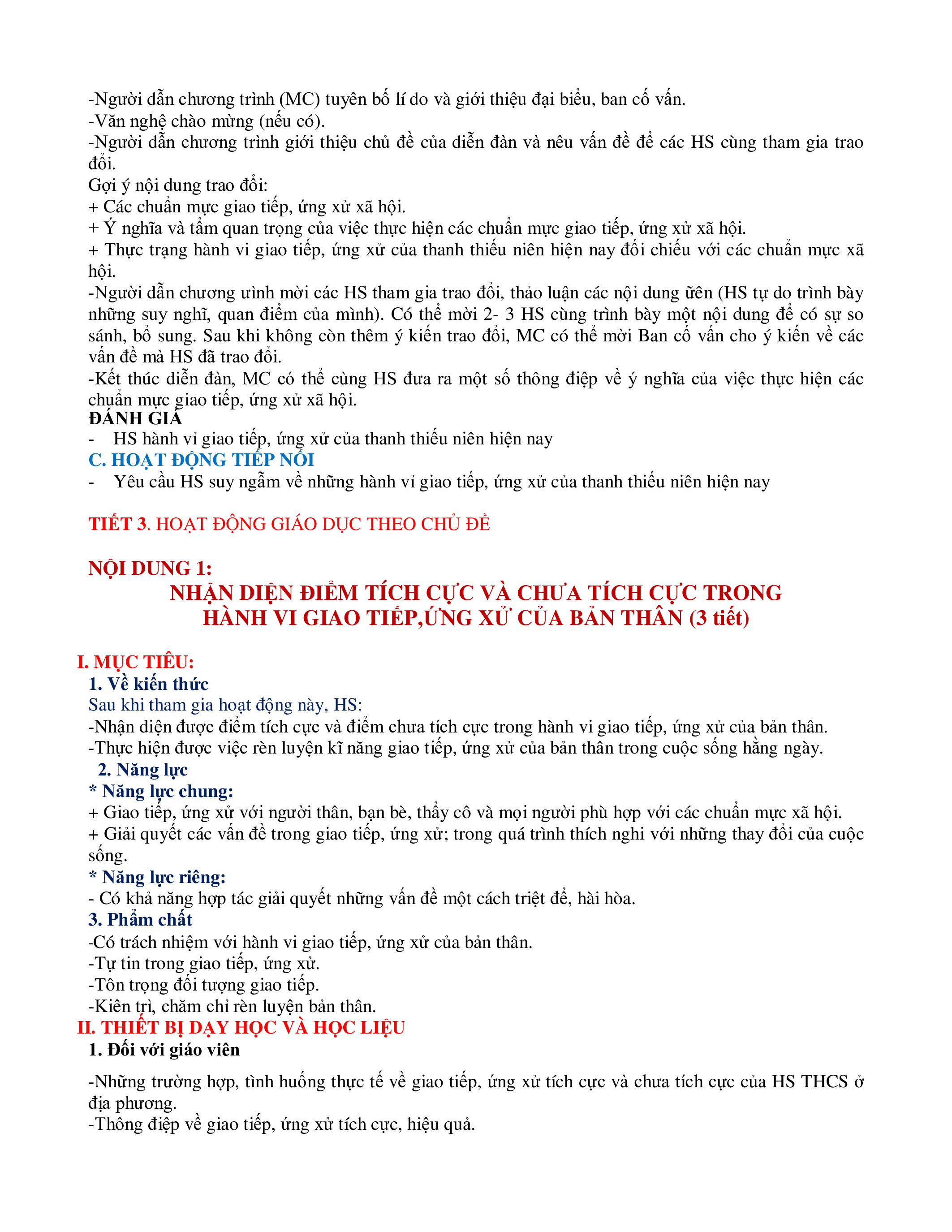 -Người dẫn chương trình (MC) tuyên bố lí do và giới thiệu đại biểu, ban cố vấn.
-Văn nghệ chào mừng (nếu có).
-Người dẫn chương trình giới thiệu chủ đề của diễn đàn và nêu vấn đề để các HS cùng tham gia trao đổi.
Gợi ý nội dung trao đổi:
+ Các chuẩn mực giao tiếp, ứng xử xã hội.
+ Ý nghĩa và tầm quan trọng của việc thực hiện các chuẩn mực giao tiếp, ứng xử xã hội.
+ Thực trạng hành vi giao tiếp, ứng xử của thanh thiếu niên hiện nay đối chiếu với các chuẩn mực xã hội.
-Người dẫn chương ưình mời các HS tham gia trao đổi, thảo luận các nội dung ữên (HS tự do trình bày những suy nghĩ, quan điểm của mình). Có thể mời 2- 3 HS cùng trình bày một nội dung để có sự so sánh, bổ sung. Sau khi không còn thêm ý kiến trao đổi, MC có thể mời Ban cố vấn cho ý kiến về các vấn đề mà HS đã trao đổi.
-Kết thúc diễn đàn, MC có thể cùng HS đưa ra một số thông điệp về ý nghĩa của việc thực hiện các chuẩn mực giao tiếp, ứng xử xã hội.
ĐÁNH GIÁ
- HS hành vỉ giao tiếp, ứng xử của thanh thiếu niên hiện nay
C. HOẠT ĐỘNG TIẾP NỐI
- Yêu cầu HS suy ngẫm về những hành vỉ giao tiếp, ứng xử của thanh thiếu niên hiện nay

TIẾT 3. HOẠT ĐỘNG GIÁO DỤC THEO CHỦ ĐỀ

NỘI DUNG 1:
NHẬN DIỆN ĐIỂM TÍCH CỰC VÀ CHƯA TÍCH CỰC TRONG HÀNH VI GIAO TIẾP,ỨNG XỬ CỦA BẢN THÂN (3 tiết)

I. MỤC TIÊU:
1. Về kiến thức
Sau khi tham gia hoạt động này, HS:
-Nhận diện được điểm tích cực và điểm chưa tích cực trong hành vi giao tiếp, ứng xử của bản thân.
-Thực hiện được việc rèn luyện kĩ năng giao tiếp, ứng xử của bản thân trong cuộc sống hằng ngày.
2. Năng lực
* Năng lực chung:
+ Giao tiếp, ứng xử với người thân, bạn bè, thầy cô và mọi người phù hợp với các chuẩn mực xã hội.
+ Giải quyết các vấn đề trong giao tiếp, ứng xử; trong quá trình thích nghi với những thay đổi của cuộc sống.
* Năng lực riêng:
- Có khả năng hợp tác giải quyết những vấn đề một cách triệt để, hài hòa.
3. Phẩm chất
-Có trách nhiệm với hành vi giao tiếp, ứng xử của bản thân.
-Tự tin trong giao tiếp, ứng xử.
-Tôn trọng đối tượng giao tiếp.
-Kiên trì, chăm chỉ rèn luyện bản thân.
II. THIẾT BỊ DẠY HỌC VÀ HỌC LIỆU
1. Đối với giáo viên
-Những trường hợp, tình huống thực tế về giao tiếp, ứng xử tích cực và chưa tích cực của HS THCS ở địa phương.
-Thông điệp về giao tiếp, ứng xử tích cực, hiệu quả.